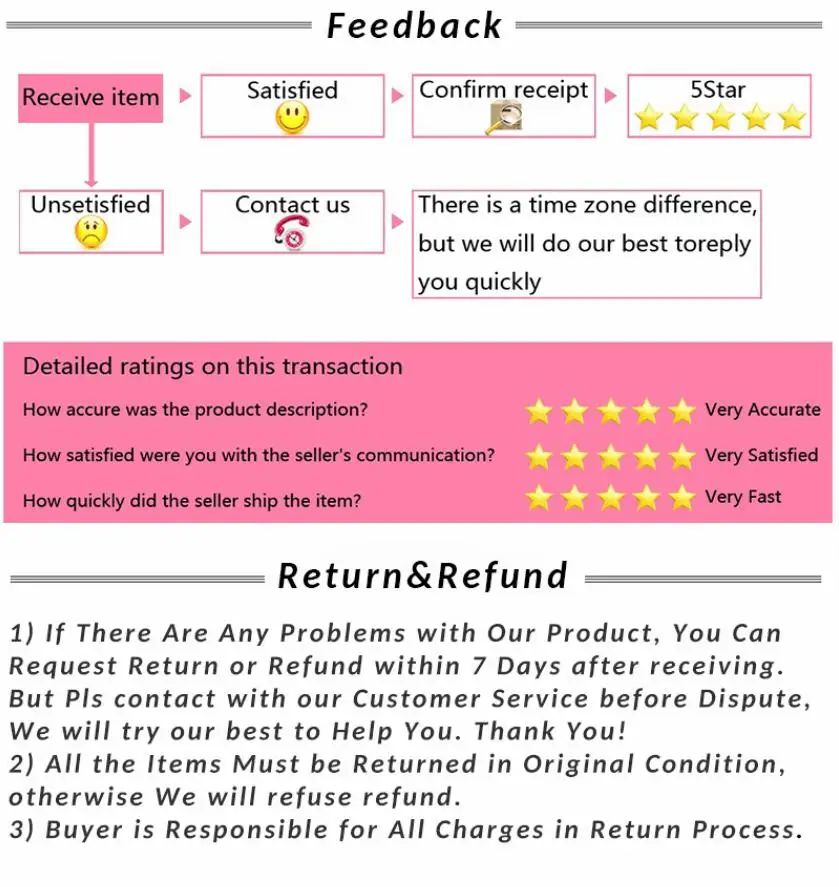 Feedback

Receive item

Satisfied

Confirm receipt

5Star

Unsetisfied

Contact us

There is a time zone difference, but we will do our best toreply you quickly

Detailed ratings on this transaction

How accure was the product description? Very Accurate

How satisfied were you with the seller's communication? Very Satisfied

How quickly did the seller ship the item? Very Fast

Return&Refund

1) If There Are Any Problems with Our Product, You Can Request Return or Refund within 7 Days after receiving. But Pls contact with our Customer Service before Dispute, We will try our best to Help You. Thank You!
2) All the Items Must be Returned in Original Condition, otherwise We will refuse refund.
3) Buyer is Responsible for All Charges in Return Process.